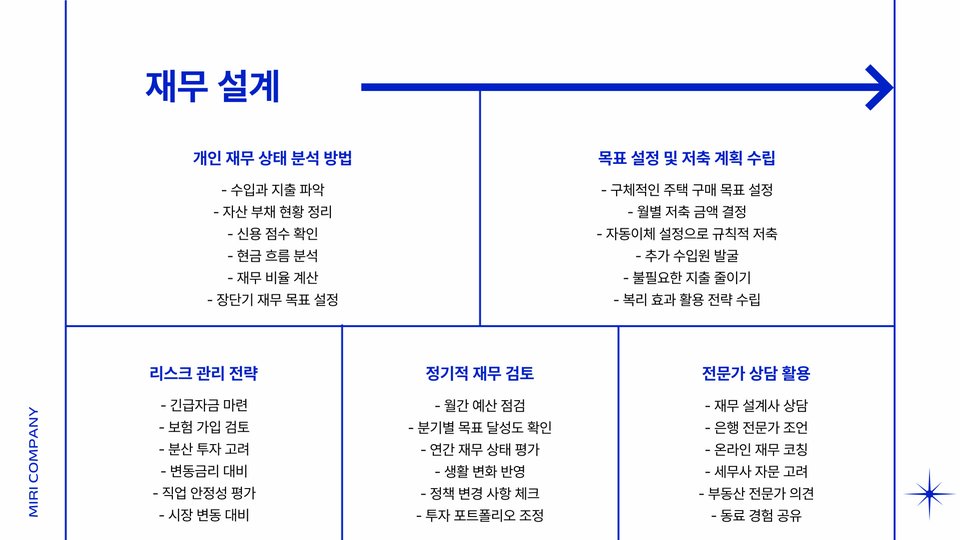 재무 설계

개인 재무 상태 분석 방법

- 수입과 지출 파악
- 자산 부채 현황 정리
- 신용 점수 확인
- 현금 흐름 분석
- 재무 비율 계산
- 장단기 재무 목표 설정

목표 설정 및 저축 계획 수립

- 구체적인 주택 구매 목표 설정
- 월별 저축 금액 결정
- 자동이체 설정으로 규칙적 저축
- 추가 수입원 발굴
- 불필요한 지출 줄이기
- 복리 효과 활용 전략 수립

리스크 관리 전략

- 긴급자금 마련
- 보험 가입 검토
- 분산 투자 고려
- 변동금리 대비
- 직업 안정성 평가
- 시장 변동 대비

정기적 재무 검토

- 월간 예산 점검
- 분기별 목표 달성도 확인
- 연간 재무 상태 평가
- 생활 변화 반영
- 정책 변경 사항 체크
- 투자 포트폴리오 조정

전문가 상담 활용

- 재무 설계사 상담
- 은행 전문가 조언
- 온라인 재무 코칭
- 세무사 자문 고려
- 부동산 전문가 의견
- 동료 경험 공유

MIRI COMPANY